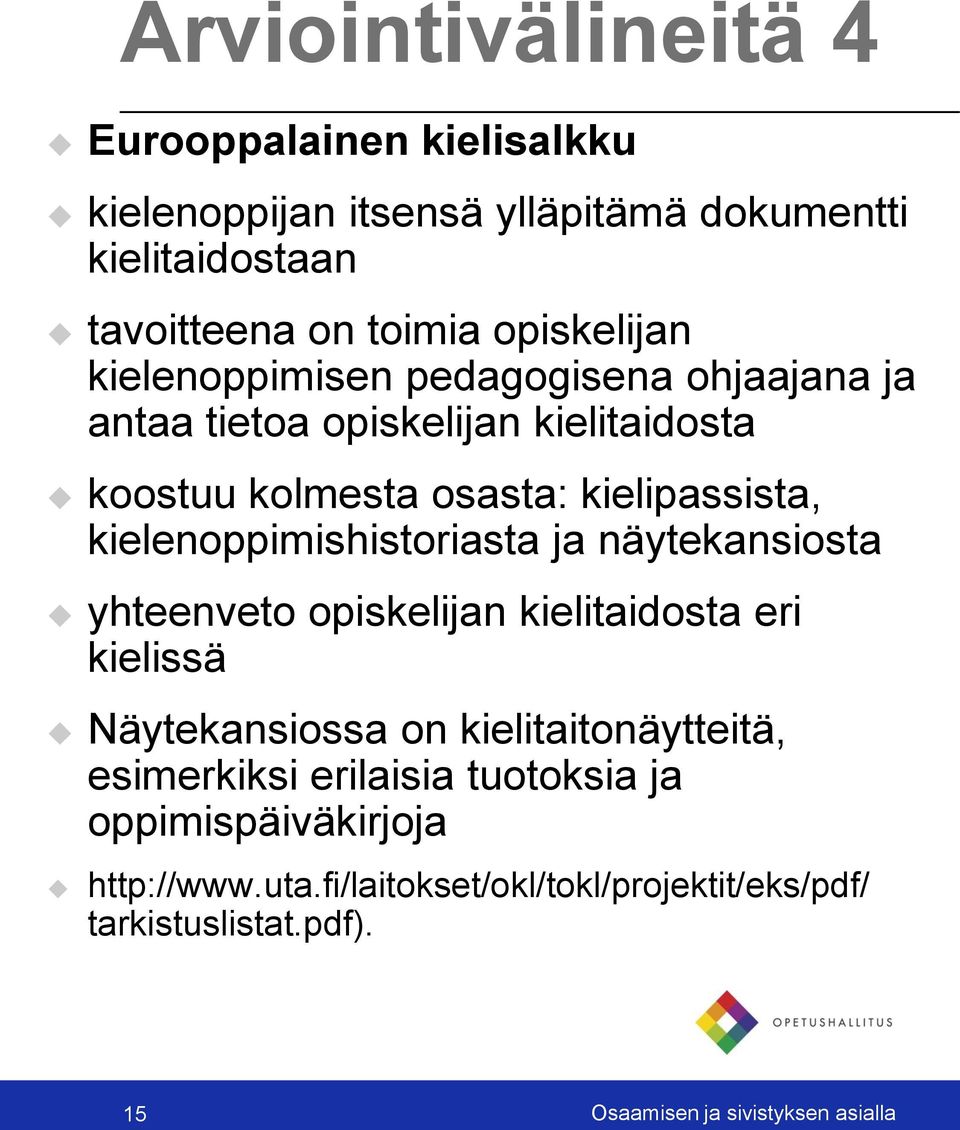 Arviointivälineitä 4

Eurooppalainen kielisalkku

kielenoppijan itsensä ylläpitämä dokumentti kielitaidostaan

tavoitteena on toimia opiskelijan kielenoppimisen pedagogisena ohjaajana ja antaa tietoa opiskelijan kielitaidosta

koostuu kolmesta osasta: kielipassista, kielenoppimishistoriasta ja näytekansiosta

yhteenveto opiskelijan kielitaidosta eri kielissä

Näytekansiossa on kielitaitonäytteitä, esimerkiksi erilaisia tuotoksia ja oppimispäiväkirjoja

http://www.uta.fi/laitokset/okl/tokl/projektit/eks/pdf/tarkistuslistat.pdf).

OPETUSHALLITUS

15

Osaamisen ja sivistyksen asialla